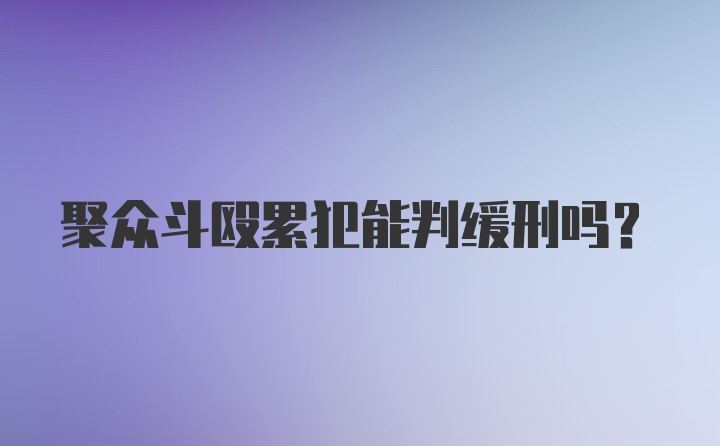 聚众斗殴累犯能判缓刑吗？